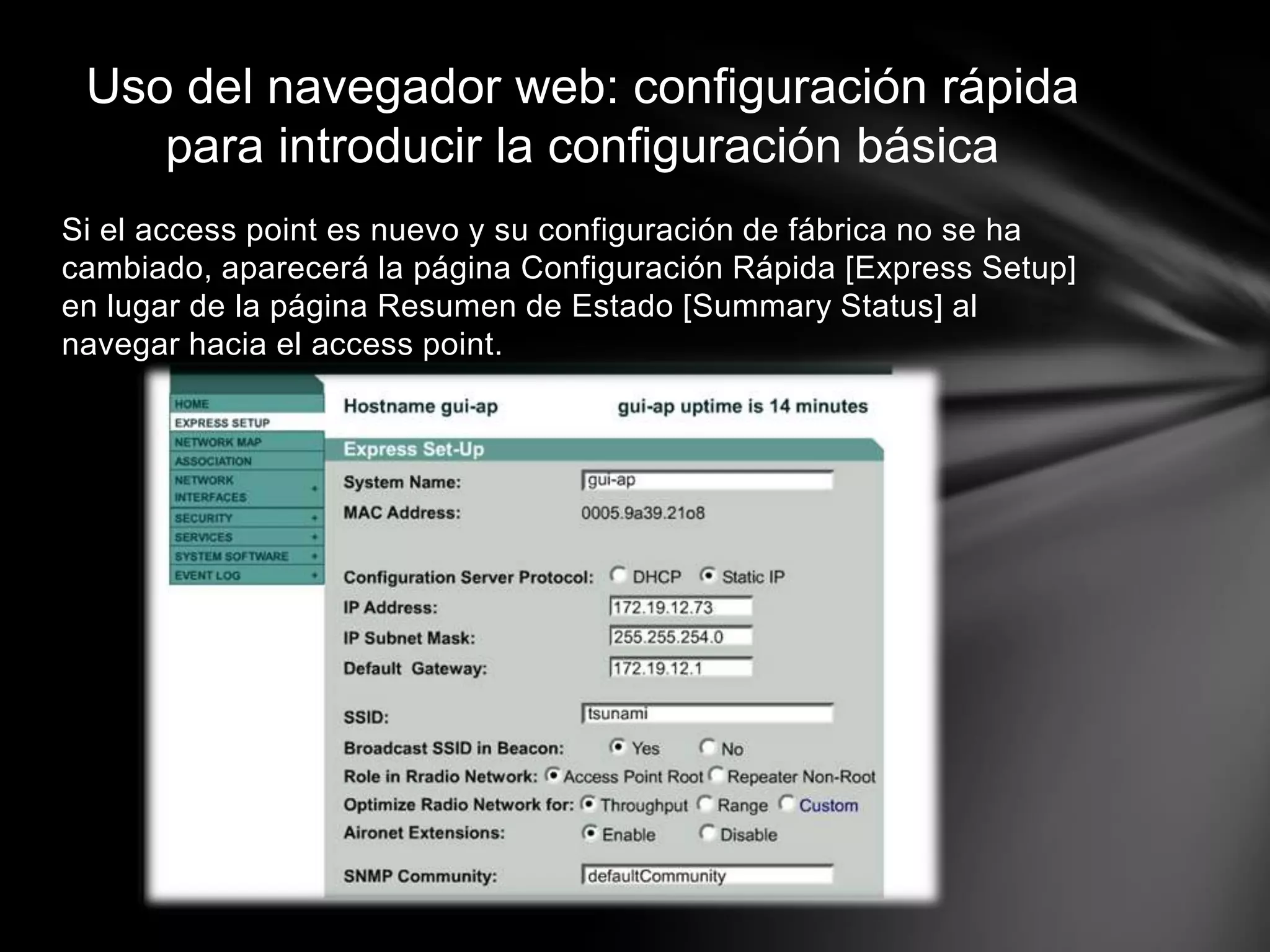 Uso del navegador web: configuración rápida para introducir la configuración básica

Si el access point es nuevo y su configuración de fábrica no se ha cambiado, aparecerá la página Configuración Rápida [Express Setup] en lugar de la página Resumen de Estado [Summary Status] al navegar hacia el access point.

HOME
EXPRESS SETUP
NETWORK MAP
ASSOCIATION
NETWORK INTERFACES +
SECURITY +
SERVICES +
SYSTEM SOFTWARE +
EVENT LOG +

Hostname gui-ap gui-ap uptime is 14 minutes

Express Set-Up

System Name: gui-ap
MAC Address: 0005.9a39.21o8

Configuration Server Protocol: DHCP Static IP
IP Address: 172.19.12.73
IP Subnet Mask: 255.255.254.0
Default Gateway: 172.19.12.1

SSID: tsunami
Broadcast SSID in Beacon: Yes No
Role in Rradio Network: Access Point Root Repeater Non-Root
Optimize Radio Network for: Throughput Range Custom
Aironet Extensions: Enable Disable

SNMP Community: defaultCommunity